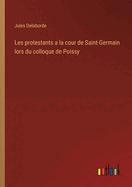 Jules Delaborde

Les protestants a la cour de Saint-Germain lors du colloque de Poissy

outlook